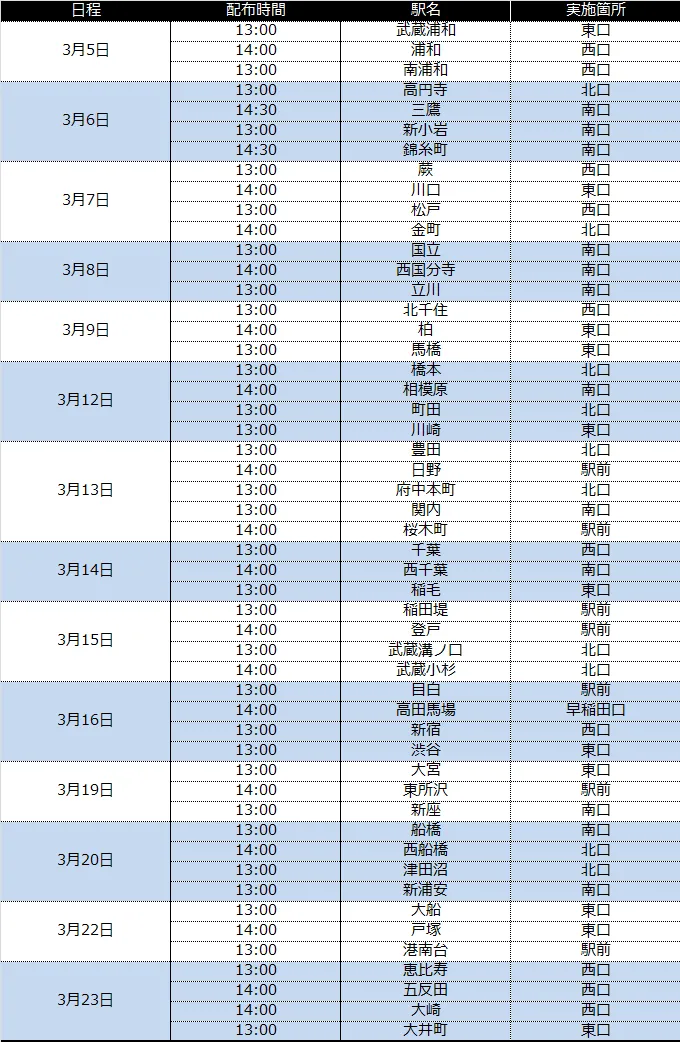 | 日程 | 配布時間 | 駅名 | 実施箇所 |
|---|---|---|---|
| 3月5日 | 13:00 | 武蔵浦和 | 東口 |
|  | 14:00 | 浦和 | 西口 |
|  | 13:00 | 南浦和 | 西口 |
| 3月6日 | 13:00 | 高円寺 | 北口 |
|  | 14:30 | 三鷹 | 南口 |
|  | 13:00 | 新小岩 | 南口 |
|  | 14:30 | 錦糸町 | 南口 |
| 3月7日 | 13:00 | 蕨 | 西口 |
|  | 14:00 | 川口 | 東口 |
|  | 13:00 | 松戸 | 西口 |
|  | 14:00 | 金町 | 北口 |
| 3月8日 | 13:00 | 国立 | 南口 |
|  | 14:00 | 西国分寺 | 南口 |
|  | 13:00 | 立川 | 南口 |
| 3月9日 | 13:00 | 北千住 | 西口 |
|  | 14:00 | 柏 | 東口 |
|  | 13:00 | 馬橋 | 東口 |
| 3月12日 | 13:00 | 橋本 | 北口 |
|  | 14:00 | 相模原 | 南口 |
|  | 13:00 | 町田 | 北口 |
|  | 13:00 | 川崎 | 東口 |
| 3月13日 | 13:00 | 豊田 | 北口 |
|  | 14:00 | 日野 | 駅前 |
|  | 13:00 | 府中本町 | 北口 |
|  | 13:00 | 関内 | 南口 |
|  | 14:00 | 桜木町 | 駅前 |
| 3月14日 | 13:00 | 千葉 | 西口 |
|  | 14:00 | 西千葉 | 南口 |
|  | 13:00 | 稲毛 | 東口 |
| 3月15日 | 13:00 | 稲田堤 | 駅前 |
|  | 14:00 | 登戸 | 駅前 |
|  | 13:00 | 武蔵溝ノ口 | 北口 |
|  | 14:00 | 武蔵小杉 | 北口 |
| 3月16日 | 13:00 | 目白 | 駅前 |
|  | 14:00 | 高田馬場 | 早稲田口 |
|  | 13:00 | 新宿 | 西口 |
|  | 13:00 | 渋谷 | 東口 |
| 3月19日 | 13:00 | 大宮 | 東口 |
|  | 14:00 | 東所沢 | 駅前 |
|  | 13:00 | 新座 | 南口 |
| 3月20日 | 13:00 | 船橋 | 南口 |
|  | 14:00 | 西船橋 | 北口 |
|  | 13:00 | 津田沼 | 北口 |
|  | 13:00 | 新浦安 | 南口 |
| 3月22日 | 13:00 | 大船 | 東口 |
|  | 14:00 | 戸塚 | 東口 |
|  | 13:00 | 港南台 | 駅前 |
| 3月23日 | 13:00 | 恵比寿 | 西口 |
|  | 14:00 | 五反田 | 西口 |
|  | 14:00 | 大崎 | 西口 |
|  | 13:00 | 大井町 | 東口 |